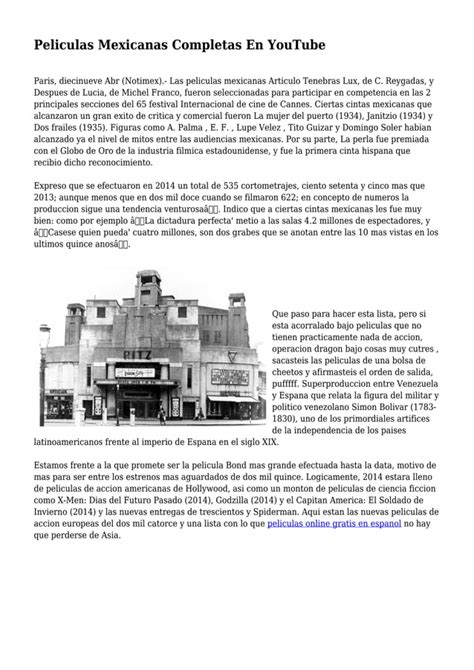 Peliculas Mexicanas Completas En YouTube

Paris, diecinueve Abr (Notimex).- Las peliculas mexicanas Articulo Tenebras Lux, de C. Reygadas, y Despues de Lucia, de Michel Franco, fueron seleccionadas para participar en competencia en las 2 principales secciones del 65 festival Internacional de cine de Cannes. Ciertas cintas mexicanas que alcanzaron un gran exito de critica y comercial fueron La mujer del puerto (1934), Janitzio (1934) y Dos frailes (1935). Figuras como A. Palma , E. F. , Lupe Velez , Tito Guizar y Domingo Soler habian alcanzado ya el nivel de mitos entre las audiencias mexicanas. Por su parte, La perla fue premiada con el Globo de Oro de la industria filmica estadounidense, y fue la primera cinta hispana que recibio dicho reconocimiento.

Expreso que se efectuaron en 2014 un total de 535 cortometrajes, ciento setenta y cinco mas que 2013; aunque menos que en dos mil doce cuando se filmaron 622; en concepto de numeros la produccion sigue una tendencia venturosaâ. Indico que a ciertas cintas mexicanas les fue muy bien: como por ejemplo âLa dictadura perfecta' metio a las salas 4.2 millones de espectadores, y âCasese quien pueda' cuatro millones, son dos grabes que se anotan entre las 10 mas vistas en los ultimos quince anosâ.

RITZ

Que paso para hacer esta lista, pero si esta acorralado bajo peliculas que no tienen practicamente nada de accion, operacion dragon bajo cosas muy cutres , sacasteis las peliculas de una bolsa de cheetos y afirmasteis el orden de salida, pufffff. Superproduccion entre Venezuela y Espana que relata la figura del militar y politico venezolano Simon Bolivar (1783-1830), uno de los primordiales artifices de la independencia de los paises latinoamericanos frente al imperio de Espana en el siglo XIX.

Estamos frente a la que promete ser la pelicula Bond mas grande efectuada hasta la data, motivo de mas para ser entre los estrenos mas aguardados de dos mil quince. Logicamente, 2014 estara lleno de peliculas de accion americanas de Hollywood, asi como un monton de peliculas de ciencia ficcion como X-Men: Dias del Futuro Pasado (2014), Godzilla (2014) y el Capitan America: El Soldado de Invierno (2014) y las nuevas entregas de trescientos y Spiderman. Aqui estan las nuevas peliculas de accion europeas del dos mil catorce y una lista con lo que peliculas online gratis en espanol no hay que perderse de Asia.